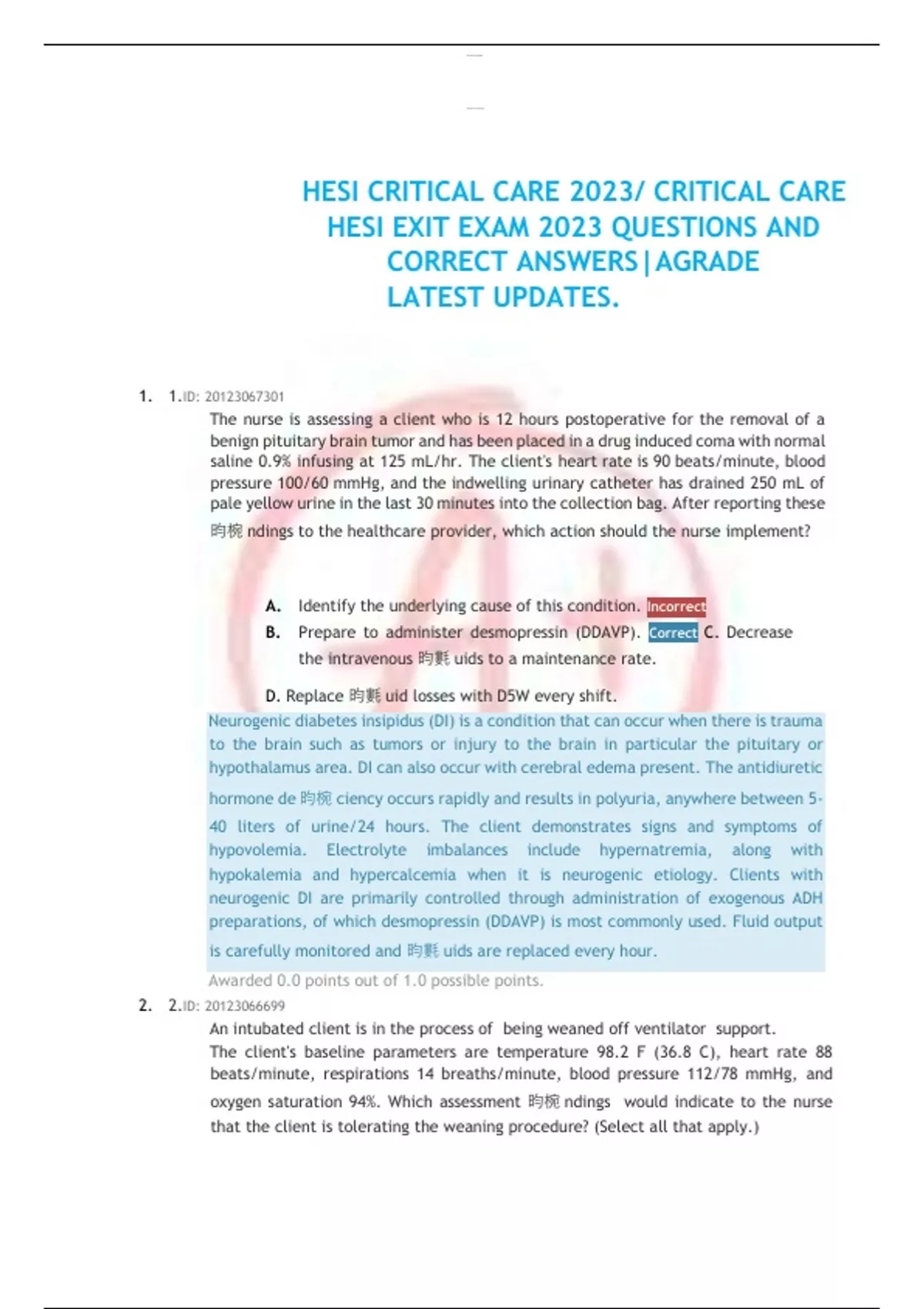 HESI CRITICAL CARE 2023/ CRITICAL CARE HESI EXIT EXAM 2023 QUESTIONS AND CORRECT ANSWERS|AGRADE LATEST UPDATES.

1. 1.ID: 20123067301

The nurse is assessing a client who is 12 hours postoperative for the removal of a benign pituitary brain tumor and has been placed in a drug induced coma with normal saline 0.9% infusing at 125 mL/hr. The client's heart rate is 90 beats/minute, blood pressure 100/60 mmHg, and the indwelling urinary catheter has drained 250 mL of pale yellow urine in the last 30 minutes into the collection bag. After reporting these 昀椀 ndings to the healthcare provider, which action should the nurse implement?

A. Identify the underlying cause of this condition. Incorrect

B. Prepare to administer desmopressin (DDAVP). Correct C. Decrease the intravenous 昀氀 uids to a maintenance rate.

D. Replace 昀氀 uid losses with D5W every shift.

Neurogenic diabetes insipidus (DI) is a condition that can occur when there is trauma to the brain such as tumors or injury to the brain in particular the pituitary or hypothalamus area. DI can also occur with cerebral edema present. The antidiuretic hormone de 昀椀 ciency occurs rapidly and results in polyuria, anywhere between 5-40 liters of urine/24 hours. The client demonstrates signs and symptoms of hypovolemia. Electrolyte imbalances include hypernatremia, along with hypokalemia and hypercalcemia when it is neurogenic etiology. Clients with neurogenic DI are primarily controlled through administration of exogenous ADH preparations, of which desmopressin (DDAVP) is most commonly used. Fluid output is carefully monitored and 昀氀 uids are replaced every hour.

Awarded 0.0 points out of 1.0 possible points.

2. 2.ID: 20123066699

An intubated client is in the process of being weaned off ventilator support. The client's baseline parameters are temperature 98.2 F (36.8 C), heart rate 88 beats/minute, respirations 14 breaths/minute, blood pressure 112/78 mmHg, and oxygen saturation 94%. Which assessment 昀椀 ndings would indicate to the nurse that the client is tolerating the weaning procedure? (Select all that apply.)